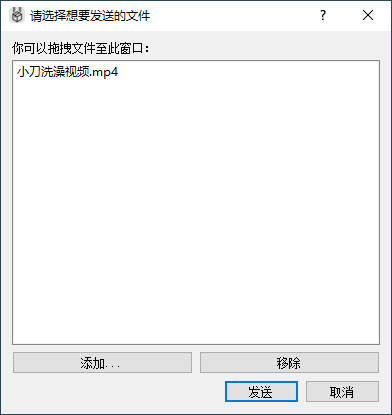 请选择想要发送的文件

?

你可以拖拽文件至此窗口：

小刀洗澡视频.mp4

添加...

移除

发送

取消